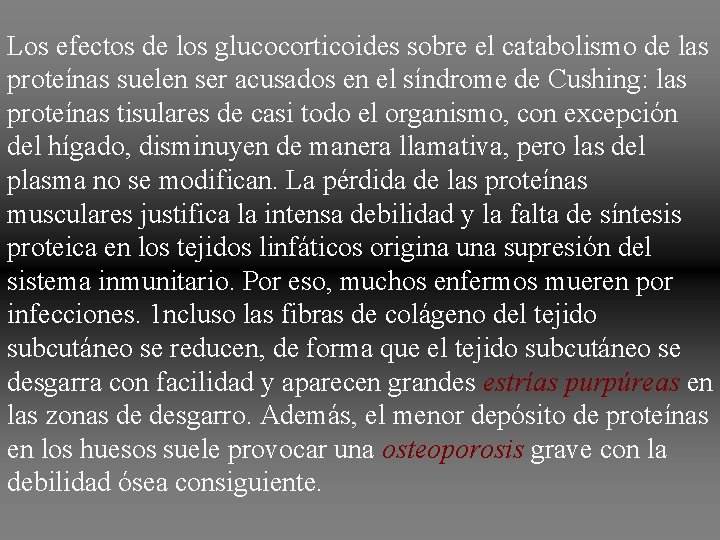 Los efectos de los glucocorticoides sobre el catabolismo de las proteínas suelen ser acusados en el síndrome de Cushing: las proteínas tisulares de casi todo el organismo, con excepción del hígado, disminuyen de manera llamativa, pero las del plasma no se modifican. La pérdida de las proteínas musculares justifica la intensa debilidad y la falta de síntesis proteica en los tejidos linfáticos origina una supresión del sistema inmunitario. Por eso, muchos enfermos mueren por infecciones. 1ncluso las fibras de colágeno del tejido subcutáneo se reducen, de forma que el tejido subcutáneo se desgarra con facilidad y aparecen grandes estrías purpúreas en las zonas de desgarro. Además, el menor depósito de proteínas en los huesos suele provocar una osteoporosis grave con la debilidad ósea consiguiente.